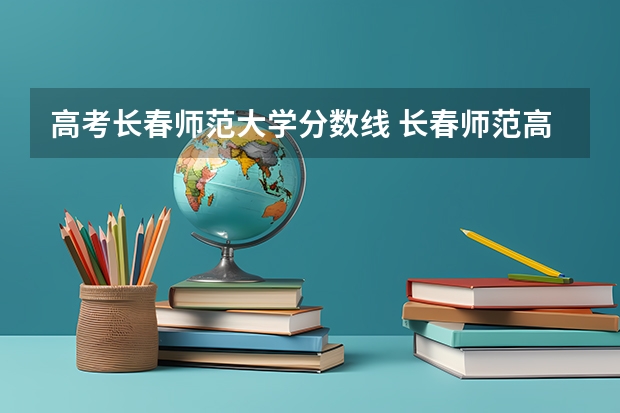 高考长春师范大学分数线 长春师范高